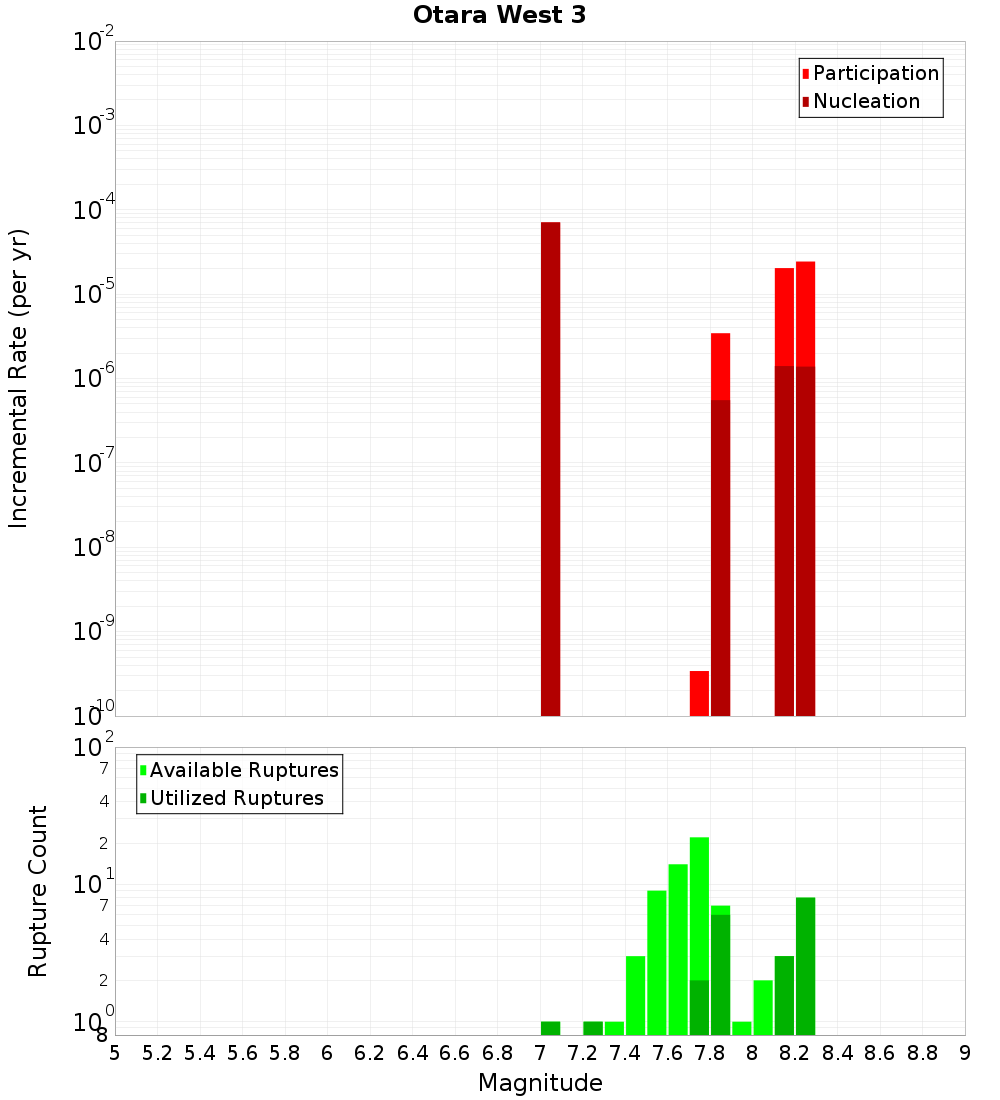 Otara West 3

Participation
Nucleation

Incremental Rate (per yr)

$10^{-2}$
$10^{-3}$
$10^{-4}$
$10^{-5}$
$10^{-6}$
$10^{-7}$
$10^{-8}$
$10^{-9}$
$10^{-10}$

Available Ruptures
Utilized Ruptures

Rupture Count

$10^{2}$
7
4
2
$10^{1}$
7
4
2
$10^{0}$
8

5 5.2 5.4 5.6 5.8 6 6.2 6.4 6.6 6.8 7 7.2 7.4 7.6 7.8 8 8.2 8.4 8.6 8.8 9

Magnitude